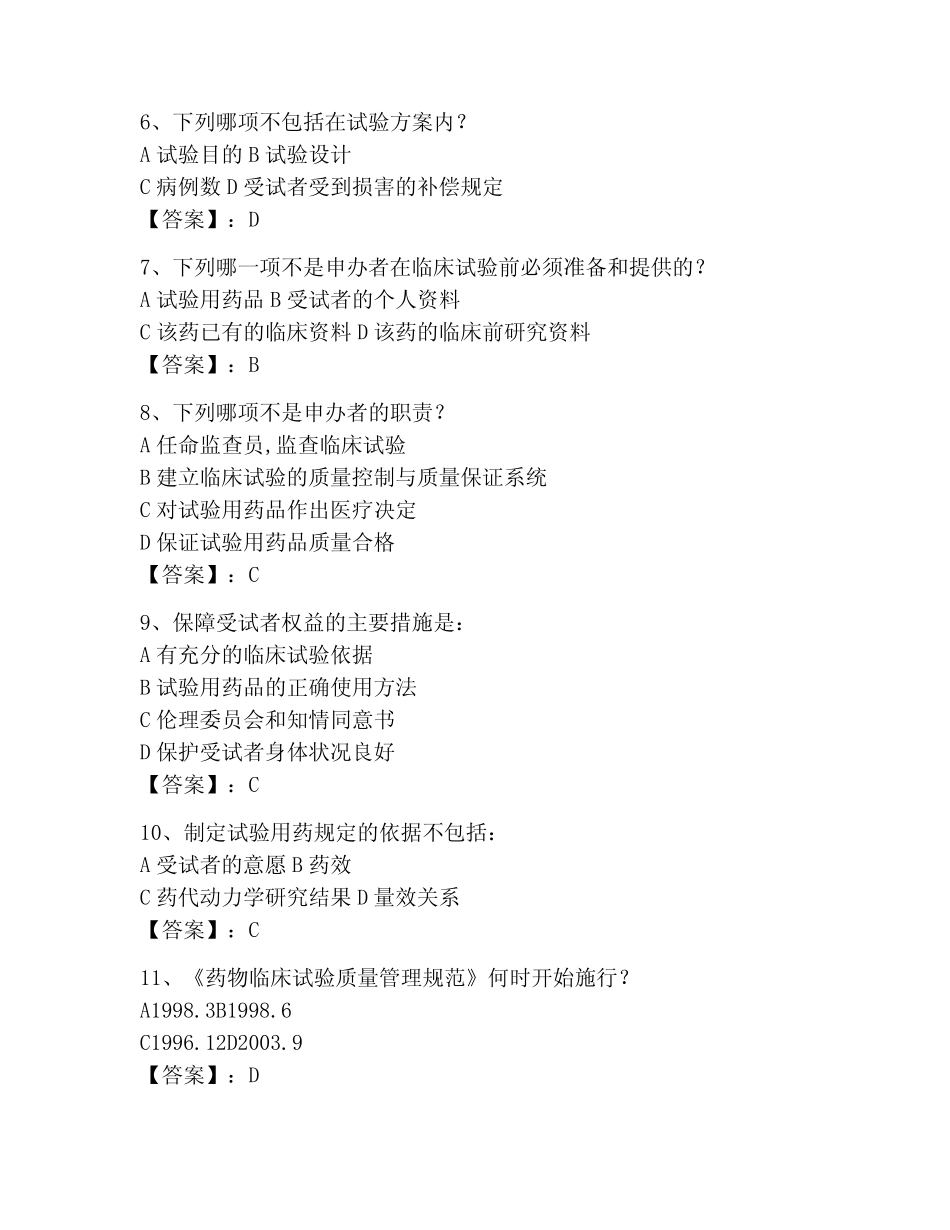 6、下列哪项不包括在试验方案内？
A 试验目的 B 试验设计
C 病例数 D 受试者受到损害的补偿规定
【答案】：D

7、下列哪一项不是申办者在临床试验前必须准备和提供的？
A 试验用药品 B 受试者的个人资料
C 该药已有的临床资料 D 该药的临床前研究资料
【答案】：B

8、下列哪项不是申办者的职责？
A 任命监查员,监查临床试验
B 建立临床试验的质量控制与质量保证系统
C 对试验用药品作出医疗决定
D 保证试验用药品质量合格
【答案】：C

9、保障受试者权益的主要措施是：
A 有充分的临床试验依据
B 试验用药品的正确使用方法
C 伦理委员会和知情同意书
D 保护受试者身体状况良好
【答案】：C

10、制定试验用药规定的依据不包括：
A 受试者的意愿 B 药效
C 药代动力学研究结果 D 量效关系
【答案】：C

11、《药物临床试验质量管理规范》何时开始施行？
A1998.3B1998.6
C1996.12D2003.9
【答案】：D